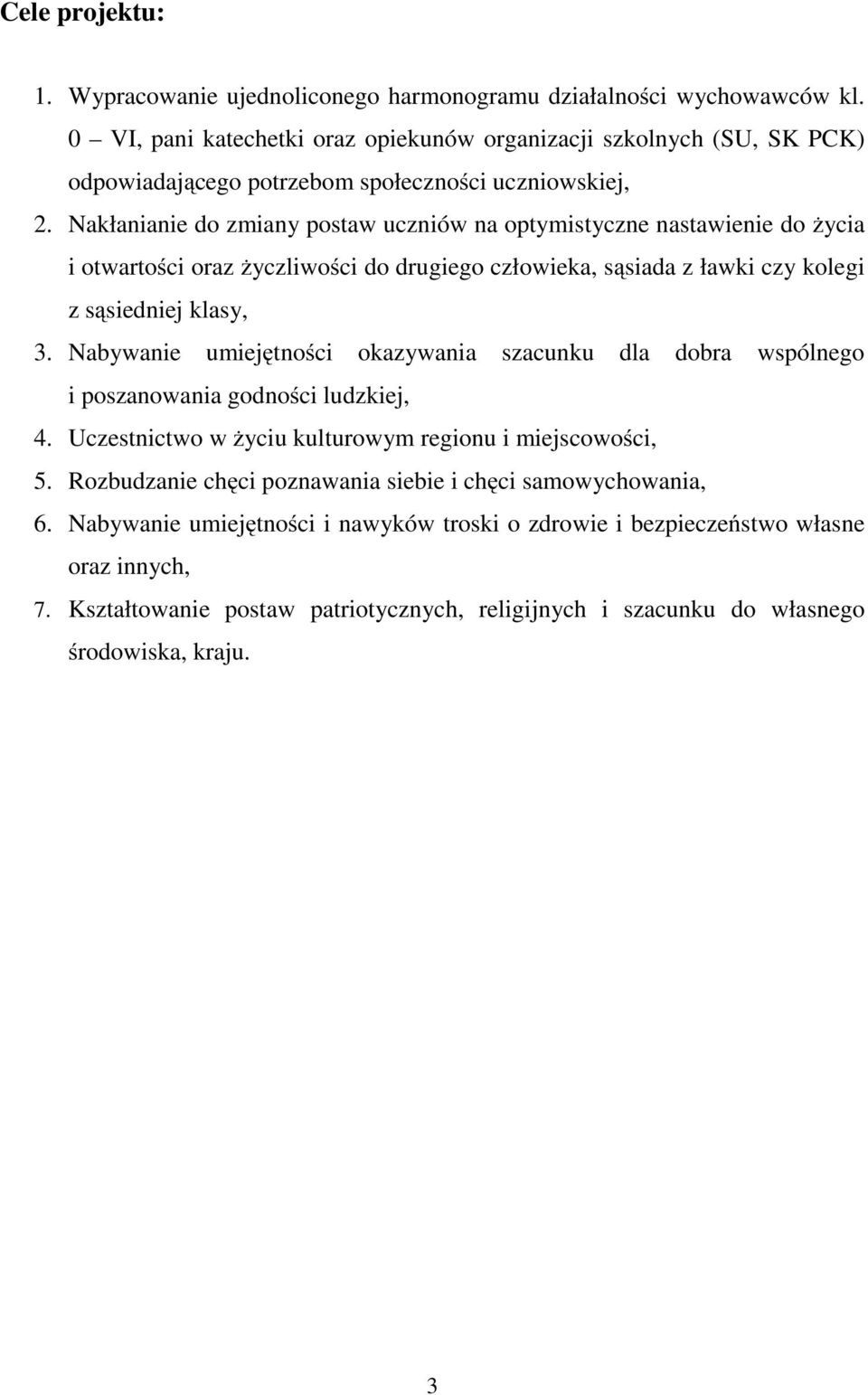 Cele projektu:

1. Wypracowanie ujednoliconego harmonogramu działalności wychowawców kl. 0 – VI, pani katechetki oraz opiekunów organizacji szkolnych (SU, SK PCK) odpowiadającego potrzebom społeczności uczniowskiej,
2. Nakłanianie do zmiany postaw uczniów na optymistyczne nastawienie do życia i otwartości oraz życzliwości do drugiego człowieka, sąsiada z ławki czy kolegi z sąsiedniej klasy,
3. Nabywanie umiejętności okazywania szacunku dla dobra wspólnego i poszanowania godności ludzkiej,
4. Uczestnictwo w życiu kulturowym regionu i miejscowości,
5. Rozbudzanie chęci poznawania siebie i chęci samowychowania,
6. Nabywanie umiejętności i nawyków troski o zdrowie i bezpieczeństwo własne oraz innych,
7. Kształtowanie postaw patriotycznych, religijnych i szacunku do własnego środowiska, kraju.

3